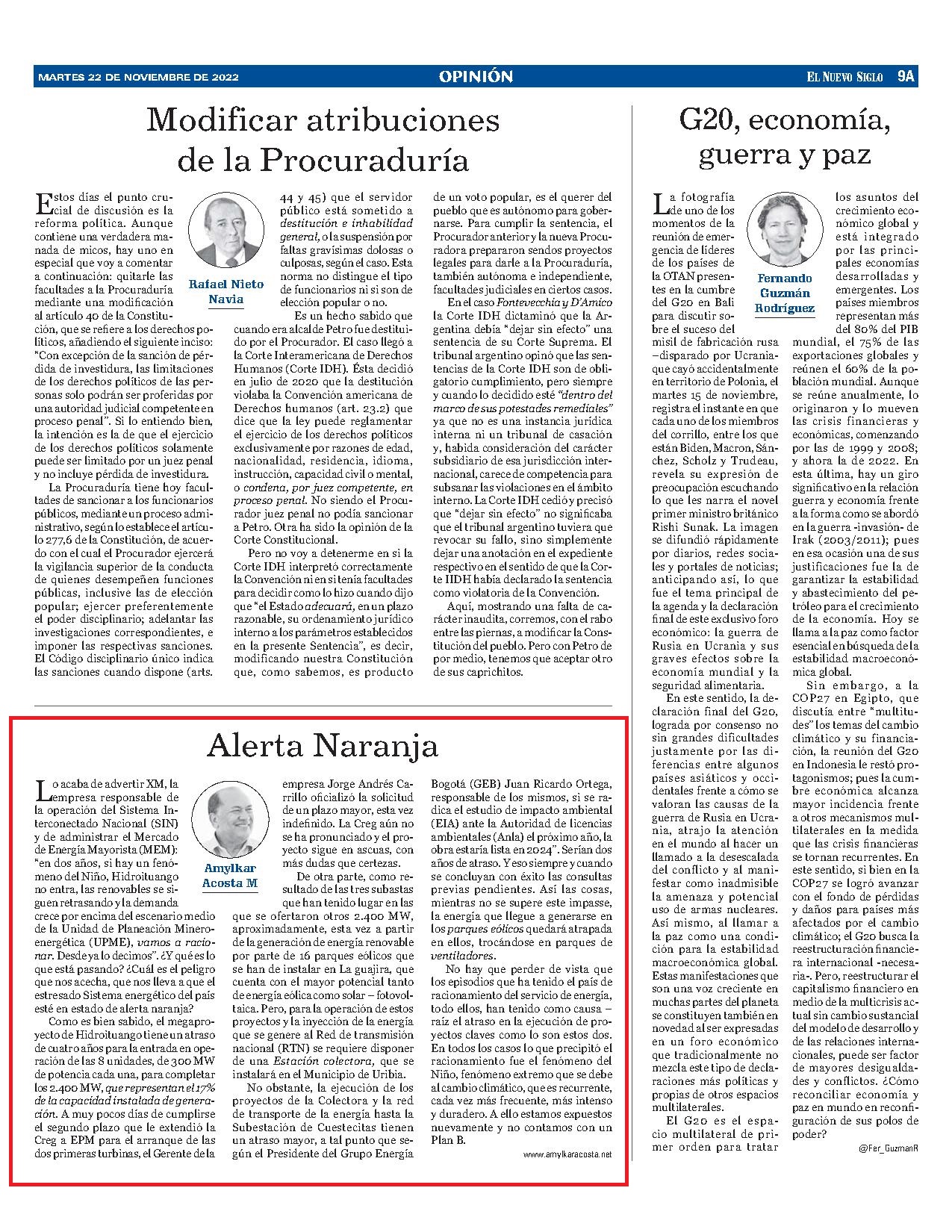 MARTES 22 DE NOVIEMBRE DE 2022 OPINIÓN EL NUEVO SIGLO 9A

Modificar atribuciones de la Procuraduría

Rafael Nieto Navia

Estos días el punto crucial de discusión es la reforma política. Aunque contiene una verdadera manada de micos, hay uno en especial que voy a comentar a continuación: quitarle las facultades a la Procuraduría mediante una modificación al artículo 40 de la Constitución, que se refiere a los derechos políticos, añadiendo el siguiente inciso: "Con excepción de la sanción de pérdida de investidura, las limitaciones de los derechos políticos de las personas solo podrán ser proferidas por una autoridad judicial competente en proceso penal". Si lo entiendo bien, la intención es la de que el ejercicio de los derechos políticos solamente puede ser limitado por un juez penal y no incluye pérdida de investidura.

La Procuraduría tiene hoy facultades de sancionar a los funcionarios públicos, mediante un proceso administrativo, según lo establece el artículo 277,6 de la Constitución, de acuerdo con el cual el Procurador ejercerá la vigilancia superior de la conducta de quienes desempeñen funciones públicas, inclusive las de elección popular; ejercer preferentemente el poder disciplinario; adelantar las investigaciones correspondientes, e imponer las respectivas sanciones. El Código disciplinario único indica las sanciones cuando dispone (arts. 44 y 45) que el servidor público está sometido a destitución e inhabilidad general, o la suspensión por faltas gravísimas dolosas o culposas, según el caso. Esta norma no distingue el tipo de funcionarios ni si son de elección popular o no.

Es un hecho sabido que cuando era alcalde Petro fue destituido por el Procurador. El caso llegó a la Corte Interamericana de Derechos Humanos (Corte IDH). Ésta decidió en julio de 2020 que la destitución violaba la Convención americana de Derechos humanos (art. 23.2) que dice que la ley puede reglamentar el ejercicio de los derechos políticos exclusivamente por razones de edad, nacionalidad, residencia, idioma, instrucción, capacidad civil o mental, o condena, por juez competente, en proceso penal. No siendo el Procurador juez penal no podía sancionar a Petro. Otra ha sido la opinión de la Corte Constitucional.

Pero no voy a detenerme en si la Corte IDH interpretó correctamente la Convención ni en si tenía facultades para decidir como lo hizo cuando dijo que "el Estado adecuará, en un plazo razonable, su ordenamiento jurídico interno a los parámetros establecidos en la presente Sentencia", es decir, modificando nuestra Constitución que, como sabemos, es producto de un voto popular, es el querer del pueblo que es autónomo para gobernarse. Para cumplir la sentencia, el Procurador anterior y la nueva Procuradora prepararon sendos proyectos legales para darle a la Procuraduría, también autónoma e independiente, facultades judiciales en ciertos casos.

En el caso Fontevecchia y D'Amico la Corte IDH dictaminó que la Argentina debía "dejar sin efecto" una sentencia de su Corte Suprema. El tribunal argentino opinó que las sentencias de la Corte IDH son de obligatorio cumplimiento, pero siempre y cuando lo decidido esté "dentro del marco de sus potestades remediales" ya que no es una instancia jurídica interna ni un tribunal de casación y, habida consideración del carácter subsidiario de esa jurisdicción internacional, carece de competencia para subsanar las violaciones en el ámbito interno. La Corte IDH cedió y precisó que "dejar sin efecto" no significaba que el tribunal argentino tuviera que revocar su fallo, sino simplemente dejar una anotación en el expediente respectivo en el sentido de que la Corte IIDH había declarado la sentencia como violatoria de la Convención.

Aquí, mostrando una falta de carácter inaudita, corremos, con el rabo entre las piernas, a modificar la Constitución del pueblo. Pero con Petro de por medio, tenemos que aceptar otro de sus caprichitos.

Alerta Naranja

Amylkar Acosta M

Lo acaba de advertir XM, la empresa responsable de la operación del Sistema Interconectado Nacional (SIN) y de administrar el Mercado de Energía Mayorista (MEM): "en dos años, si hay un fenómeno del Niño, Hidroituango no entra, las renovables se siguen retrasando y la demanda crece por encima del escenario medio de la Unidad de Planeación Mineroenergética (UPME), vamos a racionar. Desde ya lo decimos". ¿Y qué es lo que está pasando? ¿Cuál es el peligro que nos acecha, que nos lleva a que el estresado Sistema energético del país esté en estado de alerta naranja?

Como es bien sabido, el megaproyecto de Hidroituango tiene un atraso de cuatro años para la entrada en operación de las 8 unidades, de 300 MW de potencia cada una, para completar los 2.400 MW, que representan el 17% de la capacidad instalada de generación. A muy pocos días de cumplirse el segundo plazo que le extendió la Creg a EPM para el arranque de las dos primeras turbinas, el Gerente de la empresa Jorge Andrés Carrillo oficializó la solicitud de un plazo mayor, esta vez indefinido. La Creg aún no se ha pronunciado y el proyecto sigue en ascuas, con más dudas que certezas.

De otra parte, como resultado de las tres subastas que han tenido lugar en las que se ofertaron otros 2.400 MW, aproximadamente, esta vez a partir de la generación de energía renovable por parte de 16 parques eólicos que se han de instalar en La guajira, que cuenta con el mayor potencial tanto de energía eólica como solar – fotovoltaica. Pero, para la operación de estos proyectos y la inyección de la energía que se genere al Red de transmisión nacional (RTN) se requiere disponer de una Estación colectora, que se instalará en el Municipio de Uribia.

No obstante, la ejecución de los proyectos de la Colectora y la red de transporte de la energía hasta la Subestación de Cuestecitas tienen un atraso mayor, a tal punto que según el Presidente del Grupo Energía Bogotá (GEB) Juan Ricardo Ortega, responsable de los mismos, si se radica el estudio de impacto ambiental (EIA) ante la Autoridad de licencias ambientales (Anla) el próximo año, la obra estaría lista en 2024". Serían dos años de atraso. Y eso siempre y cuando se concluyan con éxito las consultas previas pendientes. Así las cosas, mientras no se supere este impasse, la energía que llegue a generarse en los parques eólicos quedará atrapada en ellos, trocándose en parques de ventiladores.

No hay que perder de vista que los episodios que ha tenido el país de racionamiento del servicio de energía, todo ellos, han tenido como causa – raíz el atraso en la ejecución de proyectos claves como lo son estos dos. En todos los casos lo que precipitó el racionamiento fue el fenómeno del Niño, fenómeno extremo que se debe al cambio climático, que es recurrente, cada vez más frecuente, más intenso y duradero. A ello estamos expuestos nuevamente y no contamos con un Plan B.

www.amylkaracosta.net

G20, economía, guerra y paz

Fernando Guzmán Rodríguez

La fotografía de uno de los momentos de la reunión de emergencia de líderes de los países de la OTAN presentes en la cumbre del G20 en Bali para discutir sobre el suceso del misil de fabricación rusa –disparado por Ucrania- que cayó accidentalmente en territorio de Polonia, el martes 15 de noviembre, registra el instante en que cada uno de los miembros del corrillo, entre los que están Biden, Macron, Sánchez, Scholz y Trudeau, revela su expresión de preocupación escuchando lo que les narra el novel primer ministro británico Rishi Sunak. La imagen se difundió rápidamente por diarios, redes sociales y portales de noticias; anticipando así, lo que fue el tema principal de la agenda y la declaración final de este exclusivo foro económico: la guerra de Rusia en Ucrania y sus graves efectos sobre la economía mundial y la seguridad alimentaria.

En este sentido, la declaración final del G20, lograda por consenso no sin grandes dificultades justamente por las diferencias entre algunos países asiáticos y occidentales frente a cómo se valoran las causas de la guerra de Rusia en Ucrania, atrajo la atención en el mundo al hacer un llamado a la desescalada del conflicto y al manifestar como inadmisible la amenaza y potencial uso de armas nucleares. Así mismo, al llamar a la paz como una condición para la estabilidad macroeconómica global. Estas manifestaciones que son una voz creciente en muchas partes del planeta se constituyen también en novedad al ser expresadas en un foro económico que tradicionalmente no mezcla este tipo de declaraciones más políticas y propias de otros espacios multilaterales.

El G20 es el espacio multilateral de primer orden para tratar los asuntos del crecimiento económico global y está integrado por las principales economías desarrolladas y emergentes. Los países miembros representan más del 80% del PIB mundial, el 75% de las exportaciones globales y reúnen el 60% de la población mundial. Aunque se reúne anualmente, lo originaron y lo mueven las crisis financieras y económicas, comenzando por las de 1999 y 2008; y ahora la de 2022. En esta última, hay un giro significativo en la relación guerra y economía frente a la forma como se abordó en la guerra -invasión- de Irak (2003/2011); pues en esa ocasión una de sus justificaciones fue la de garantizar la estabilidad y abastecimiento del petróleo para el crecimiento de la economía. Hoy se llama a la paz como factor esencial en búsqueda de la estabilidad macroeconómica global.

Sin embargo, a la COP27 en Egipto, que discutía entre "multitudes" los temas del cambio climático y su financiación, la reunión del G20 en Indonesia le restó protagonismos; pues la cumbre económica alcanza mayor incidencia frente a otros mecanismos multilaterales en la medida que las crisis financieras se tornan recurrentes. En este sentido, si bien en la COP27 se logró avanzar con el fondo de pérdidas y daños para países más afectados por el cambio climático; el G20 busca la reestructuración financiera internacional -necesaria-. Pero, reestructurar el capitalismo financiero en medio de la multicrisis actual sin cambio sustancial del modelo de desarrollo y de las relaciones internacionales, puede ser factor de mayores desigualdades y conflictos. ¿Cómo reconciliar economía y paz en mundo en reconfiguración de sus polos de poder?

@Fer_GuzmanR